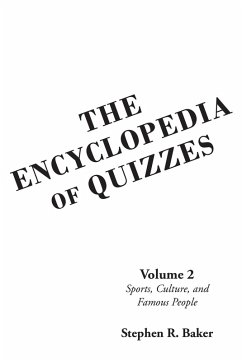 THE ENCYCLOPEDIA OF QUIZZES

Volume 2
Sports, Culture, and Famous People

Stephen R. Baker